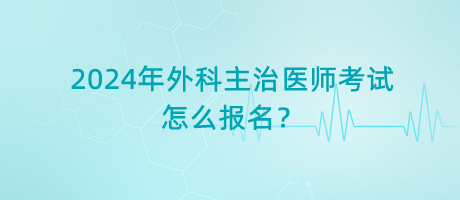 2024年外科主治医师考试怎么报名？